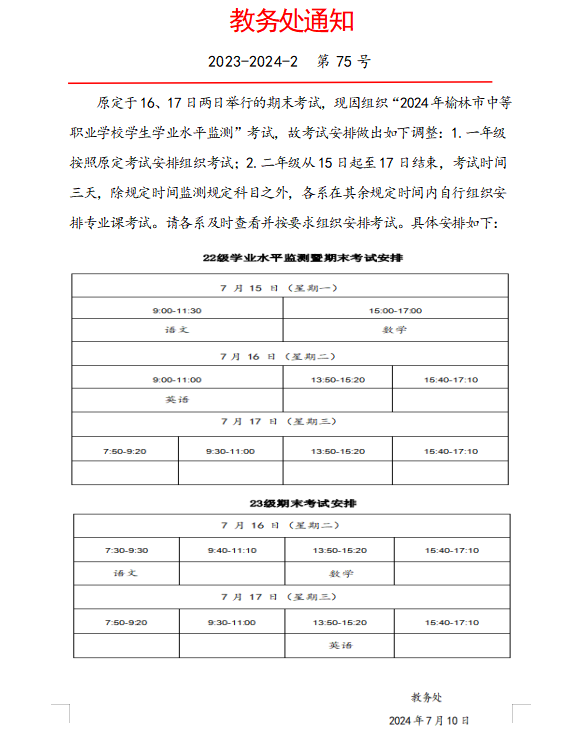 教务处通知

2023-2024-2　第 75 号

原定于 16、17 日两日举行的期末考试，现因组织“2024 年榆林市中等职业学校学生学业水平监测”考试，故考试安排做出如下调整：1. 一年级按照原定考试安排组织考试；2. 二年级从 15 日起至 17 日结束，考试时间三天，除规定时间监测规定科目之外，各系在其余规定时间内自行组织安排专业课考试。请各系及时查看并按要求组织安排考试。具体安排如下：

22级学业水平监测暨期末考试安排

| 7 月 15 日（星期一） | | | |
|---|---|---|---|
| 9:00-11:30 | | 15:00-17:00 | |
| 语文 | | 数学 | |
| 7 月 16 日（星期二） | | | |
| 9:00-11:00 | | 13:50-15:20 | 15:40-17:10 |
| 英语 | | | |
| 7 月 17 日（星期三） | | | |
| 7:50-9:20 | 9:30-11:00 | 13:50-15:20 | 15:40-17:10 |
| | | | |

23级期末考试安排

| 7 月 16 日（星期二） | | | |
|---|---|---|---|
| 7:30-9:30 | 9:40-11:10 | 13:50-15:20 | 15:40-17:10 |
| 语文 | | 数学 | |
| 7 月 17 日（星期三） | | | |
| 7:50-9:20 | 9:30-11:00 | 13:50-15:20 | 15:40-17:10 |
| | | 英语 | |

教务处

2024 年 7 月 10 日